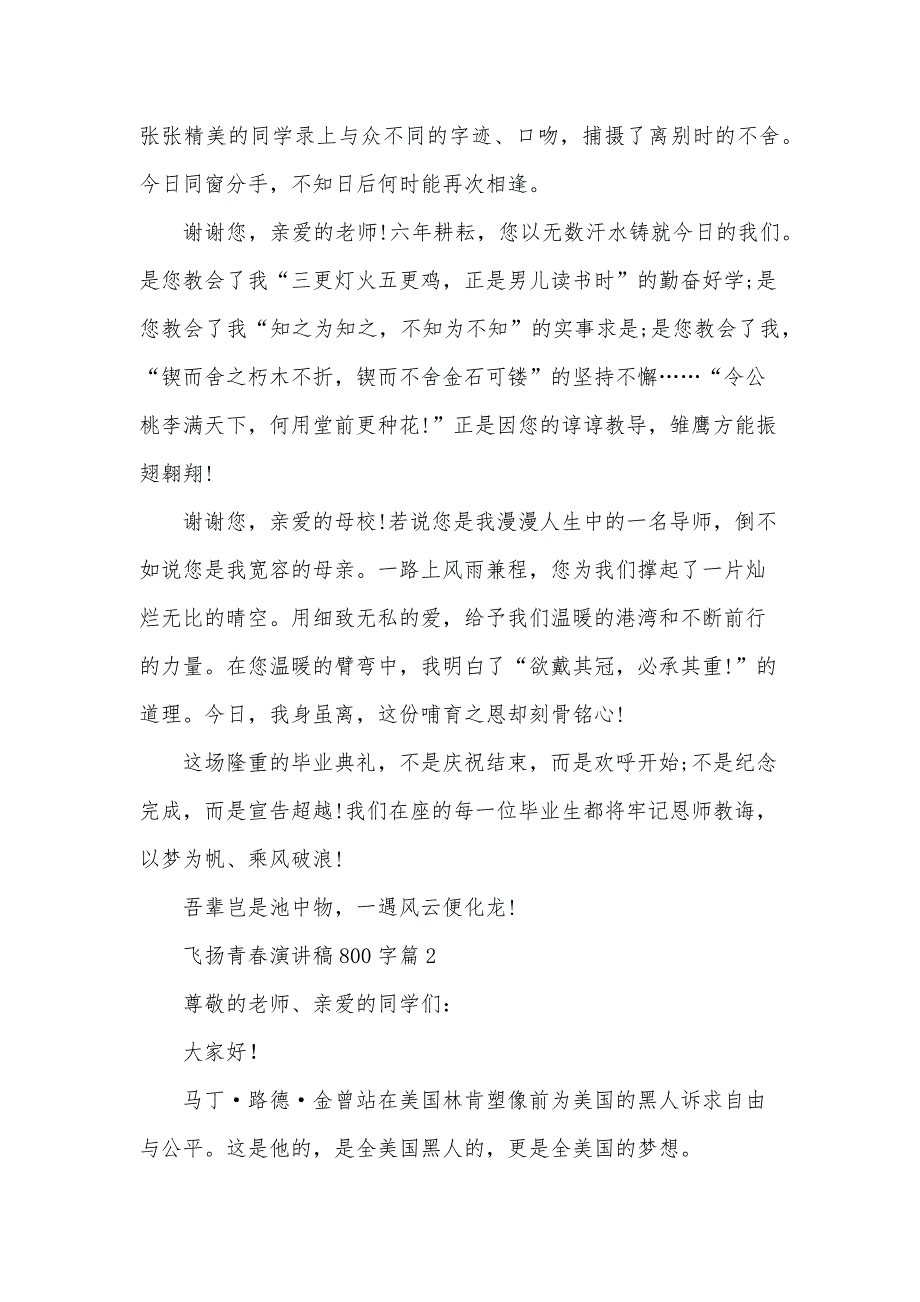 张张精美的同学录上与众不同的字迹、口吻，捕摄了离别时的不舍。今日同窗分手，不知日后何时能再次相逢。

谢谢您，亲爱的老师!六年耕耘，您以无数汗水铸就今日的我们。是您教会了我“三更灯火五更鸡，正是男儿读书时”的勤奋好学;是您教会了我“知之为知之，不知为不知”的实事求是;是您教会了我，“锲而舍之朽木不折，锲而不舍金石可镂”的坚持不懈……“令公桃李满天下，何用堂前更种花!”正是因您的谆谆教导，雏鹰方能振翅翱翔!

谢谢您，亲爱的母校!若说您是我漫漫人生中的一名导师，倒不如说您是我宽容的母亲。一路上风雨兼程，您为我们撑起了一片灿烂无比的晴空。用细致无私的爱，给予我们温暖的港湾和不断前行的力量。在您温暖的臂弯中，我明白了“欲戴其冠，必承其重!”的道理。今日，我身虽离，这份哺育之恩却刻骨铭心!

这场隆重的毕业典礼，不是庆祝结束，而是欢呼开始;不是纪念完成，而是宣告超越!我们在座的每一位毕业生都将牢记恩师教诲，以梦为帆、乘风破浪!

吾辈岂是池中物，一遇风云便化龙!

飞扬青春演讲稿800字篇2

尊敬的老师、亲爱的同学们:

大家好!

马丁·路德·金曾站在美国林肯塑像前为美国的黑人诉求自由与公平。这是他的，是全美国黑人的，更是全美国的梦想。